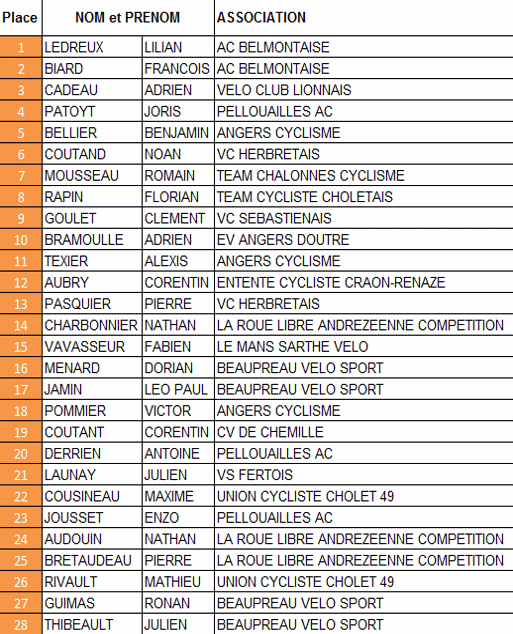 | Place | NOM et PRENOM | | ASSOCIATION |
|---|---|---|---|
| 1 | LEDREUX | LILIAN | AC BELMONTAISE |
| 2 | BIARD | FRANCOIS | AC BELMONTAISE |
| 3 | CADEAU | ADRIEN | VELO CLUB LIONNAIS |
| 4 | PATOYT | JORIS | PELLOUAILLES AC |
| 5 | BELLIER | BENJAMIN | ANGERS CYCLISME |
| 6 | COUTAND | NOAN | VC HERBRETAIS |
| 7 | MOUSSEAU | ROMAIN | TEAM CHALONNES CYCLISME |
| 8 | RAPIN | FLORIAN | TEAM CYCLISTE CHOLETAIS |
| 9 | GOULET | CLEMENT | VC SEBASTIENAIS |
| 10 | BRAMOULLE | ADRIEN | EV ANGERS DOUTRE |
| 11 | TEXIER | ALEXIS | ANGERS CYCLISME |
| 12 | AUBRY | CORENTIN | ENTENTE CYCLISTE CRAON-RENAZE |
| 13 | PASQUIER | PIERRE | VC HERBRETAIS |
| 14 | CHARBONNIER | NATHAN | LA ROUE LIBRE ANDREZEENNE COMPETITION |
| 15 | VAVASSEUR | FABIEN | LE MANS SARTHE VELO |
| 16 | MENARD | DORIAN | BEAUPREAU VELO SPORT |
| 17 | JAMIN | LEO PAUL | BEAUPREAU VELO SPORT |
| 18 | POMMIER | VICTOR | ANGERS CYCLISME |
| 19 | COUTANT | CORENTIN | CV DE CHEMILLE |
| 20 | DERRIEN | ANTOINE | PELLOUAILLES AC |
| 21 | LAUNAY | JULIEN | VS FERTOIS |
| 22 | COUSINEAU | MAXIME | UNION CYCLISTE CHOLET 49 |
| 23 | JOUSSET | ENZO | PELLOUAILLES AC |
| 24 | AUDOUIN | NATHAN | LA ROUE LIBRE ANDREZEENNE COMPETITION |
| 25 | BRETAUDEAU | PIERRE | LA ROUE LIBRE ANDREZEENNE COMPETITION |
| 26 | RIVAULT | MATHIEU | UNION CYCLISTE CHOLET 49 |
| 27 | GUIMAS | RONAN | BEAUPREAU VELO SPORT |
| 28 | THIBEAULT | JULIEN | BEAUPREAU VELO SPORT |